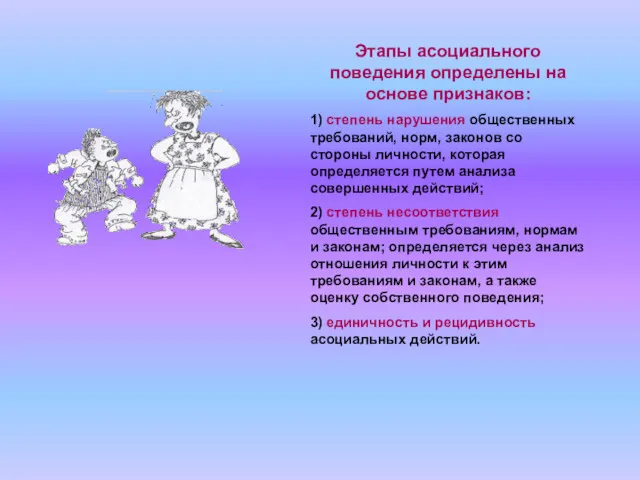 Этапы асоциального поведения определены на основе признаков:

1) степень нарушения общественных требований, норм, законов со стороны личности, которая определяется путем анализа совершенных действий;

2) степень несоответствия общественным требованиям, нормам и законам; определяется через анализ отношения личности к этим требованиям и законам, а также оценку собственного поведения;

3) единичность и рецидивность асоциальных действий.